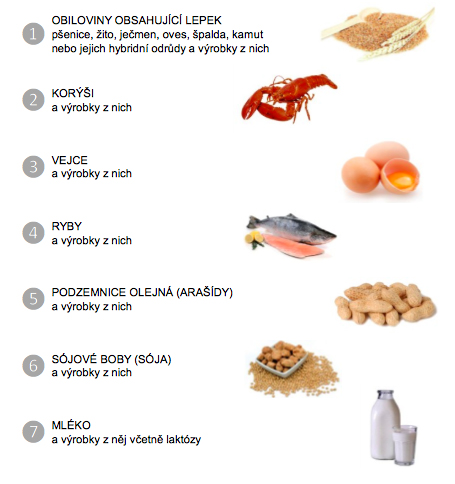 1
OBILOVINY OBSAHUJÍCÍ LEPEK
pšenice, žito, ječmen, oves, špalda, kamut nebo jejich hybridní odrůdy a výrobky z nich

2
KORÝŠI
a výrobky z nich

3
VEJCE
a výrobky z nich

4
RYBY
a výrobky z nich

5
PODZEMNICE OLEJNÁ (ARAŠÍDY)
a výrobky z nich

6
SÓJOVÉ BOBY (SÓJA)
a výrobky z nich

7
MLÉKO
a výrobky z něj včetně laktózy